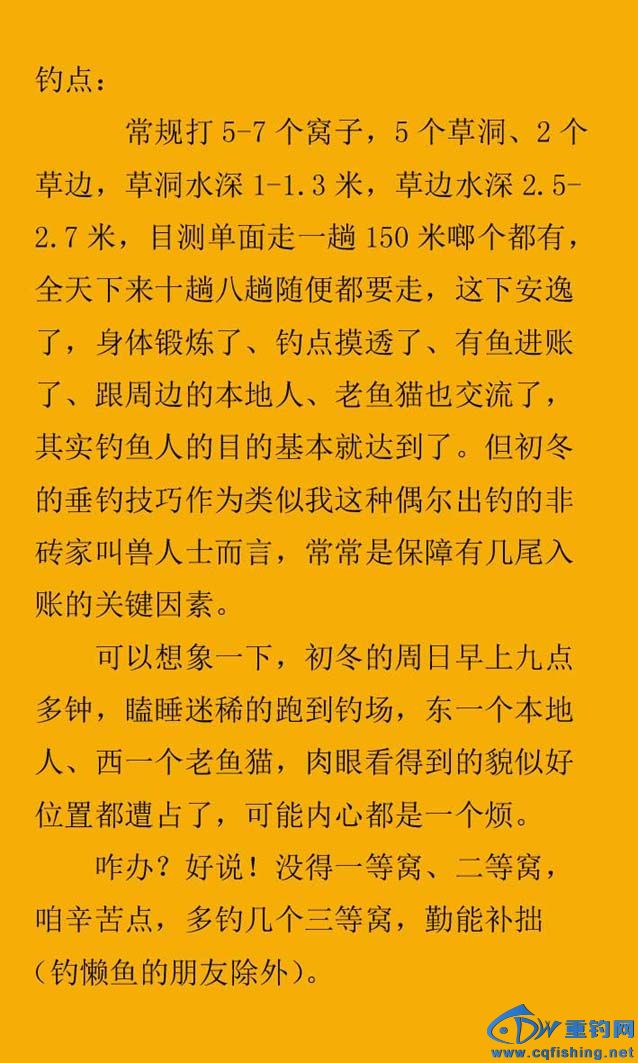 钓点：

常规打 5-7 个窝子，5 个草洞、2 个草边，草洞水深 1-1.3 米，草边水深 2.5-2.7 米，目测单面走一趟 150 米啷个都有，全天下来十趟八趟随便都要走，这下安逸了，身体锻炼了、钓点摸透了、有鱼进账了、跟周边的本地人、老鱼猫也交流了，其实钓鱼人的目的基本就达到了。但初冬的垂钓技巧作为类似我这种偶尔出钓的非砖家叫兽人士而言，常常是保障有几尾入账的关键因素。

可以想象一下，初冬的周日早上九点多钟，瞌睡迷稀的跑到钓场，东一个本地人、西一个老鱼猫，肉眼看得到的貌似好位置都遭占了，可能内心都是一个烦。

咋办？好说！没得一等窝、二等窝，咱辛苦点，多钓几个三等窝，勤能补拙（钓懒鱼的朋友除外）。

重钓网
www.cqfishing.net